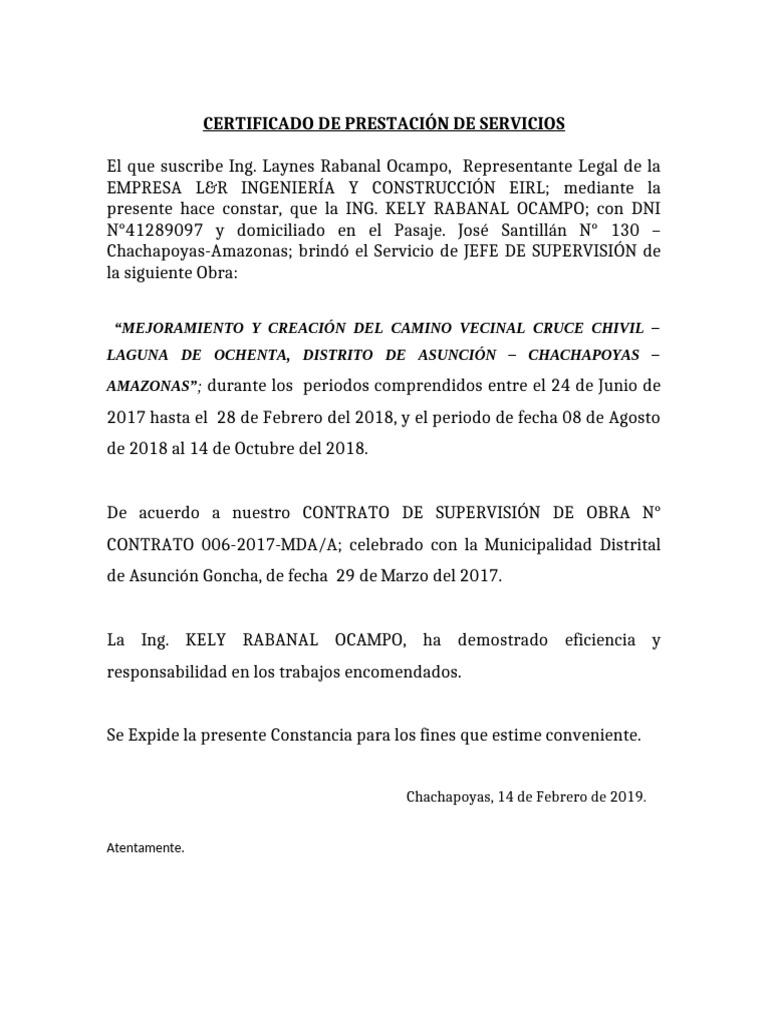 CERTIFICADO DE PRESTACIÓN DE SERVICIOS

El que suscribe Ing. Laynes Rabanal Ocampo, Representante Legal de la EMPRESA L&R INGENIERÍA Y CONSTRUCCIÓN EIRL; mediante la presente hace constar, que la ING. KELY RABANAL OCAMPO; con DNI N°41289097 y domiciliado en el Pasaje. José Santillán N° 130 – Chachapoyas-Amazonas; brindó el Servicio de JEFE DE SUPERVISIÓN de la siguiente Obra:

“MEJORAMIENTO Y CREACIÓN DEL CAMINO VECINAL CRUCE CHIVIL – LAGUNA DE OCHENTA, DISTRITO DE ASUNCIÓN – CHACHAPOYAS – AMAZONAS”; durante los periodos comprendidos entre el 24 de Junio de 2017 hasta el 28 de Febrero del 2018, y el periodo de fecha 08 de Agosto de 2018 al 14 de Octubre del 2018.

De acuerdo a nuestro CONTRATO DE SUPERVISIÓN DE OBRA N° CONTRATO 006-2017-MDA/A; celebrado con la Municipalidad Distrital de Asunción Goncha, de fecha 29 de Marzo del 2017.

La Ing. KELY RABANAL OCAMPO, ha demostrado eficiencia y responsabilidad en los trabajos encomendados.

Se Expide la presente Constancia para los fines que estime conveniente.

Chachapoyas, 14 de Febrero de 2019.

Atentamente.